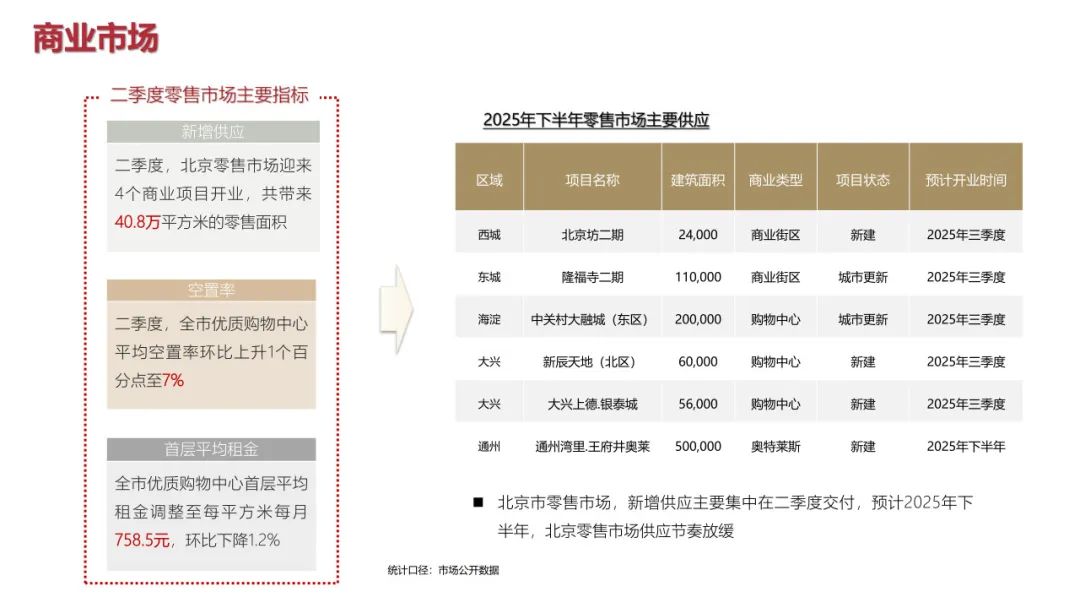 商业市场

二季度零售市场主要指标

新增供应

二季度，北京零售市场迎来4个商业项目开业，共带来40.8万平方米的零售面积

空置率

二季度，全市优质购物中心平均空置率环比上升1个百分点至7%

首层平均租金

全市优质购物中心首层平均租金调整至每平方米每月758.5元，环比下降1.2%

2025年下半年零售市场主要供应

| 区域 | 项目名称 | 建筑面积 | 商业类型 | 项目状态 | 预计开业时间 |
|---|---|---|---|---|---|
| 西城 | 北京坊二期 | 24,000 | 商业街区 | 新建 | 2025年三季度 |
| 东城 | 隆福寺二期 | 110,000 | 商业街区 | 城市更新 | 2025年三季度 |
| 海淀 | 中关村大融城（东区） | 200,000 | 购物中心 | 城市更新 | 2025年三季度 |
| 大兴 | 新辰天地（北区） | 60,000 | 购物中心 | 新建 | 2025年三季度 |
| 大兴 | 大兴上德.银泰城 | 56,000 | 购物中心 | 新建 | 2025年三季度 |
| 通州 | 通州湾里.王府井奥莱 | 500,000 | 奥特莱斯 | 新建 | 2025年下半年 |

■ 北京市零售市场，新增供应主要集中在二季度交付，预计2025年下半年，北京零售市场供应节奏放缓

统计口径：市场公开数据